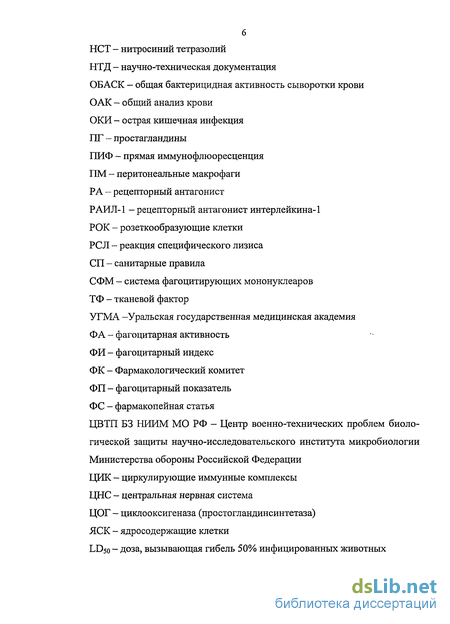 6

НСТ – нитросиний тетразолий

НТД – научно-техническая документация

ОБАСК – общая бактерицидная активность сыворотки крови

ОАК – общий анализ крови

ОКИ – острая кишечная инфекция

ПГ – простагландины

ПИФ – прямая иммунофлюоресценция

ПМ – перитонеальные макрофаги

РА – рецепторный антагонист

РАИЛ-1 – рецепторный антагонист интерлейкина-1

РОК – розеткообразующие клетки

РСЛ – реакция специфического лизиса

СП – санитарные правила

СФМ – система фагоцитирующих мононуклеаров

ТФ – тканевой фактор

УГМА –Уральская государственная медицинская академия

ФА – фагоцитарная активность

ФИ – фагоцитарный индекс

ФК – Фармакологический комитет

ФП – фагоцитарный показатель

ФС – фармакопейная статья

ЦВТП БЗ НИИМ МО РФ – Центр военно-технических проблем биологической защиты научно-исследовательского института микробиологии Министерства обороны Российской Федерации

ЦИК – циркулирующие иммунные комплексы

ЦНС – центральная нервная система

ЦОГ – циклооксигеназа (простогландинсинтетаза)

ЯСК – ядросодержащие клетки

$LD_{50}$ – доза, вызывающая гибель 50% инфицированных животных

dsLib.net
библиотека диссертаций